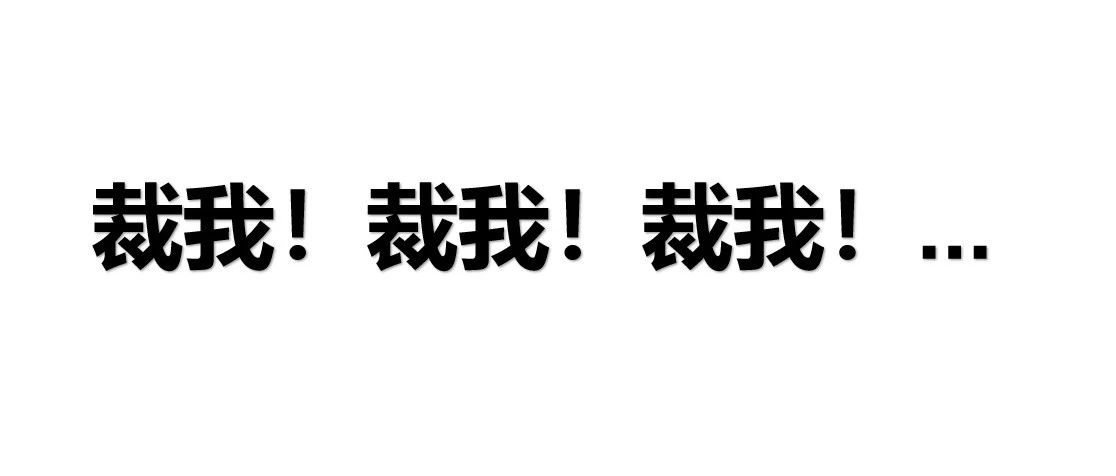 裁我！裁我！裁我！…